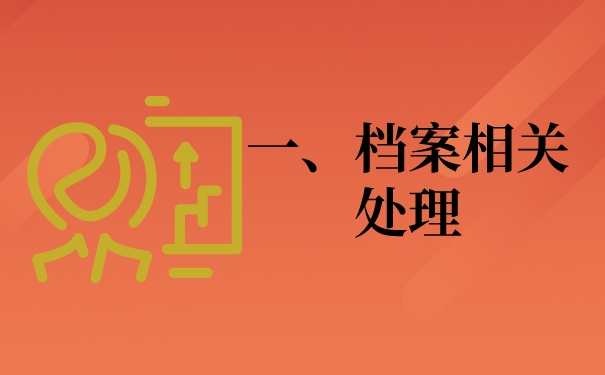 一、档案相关处理